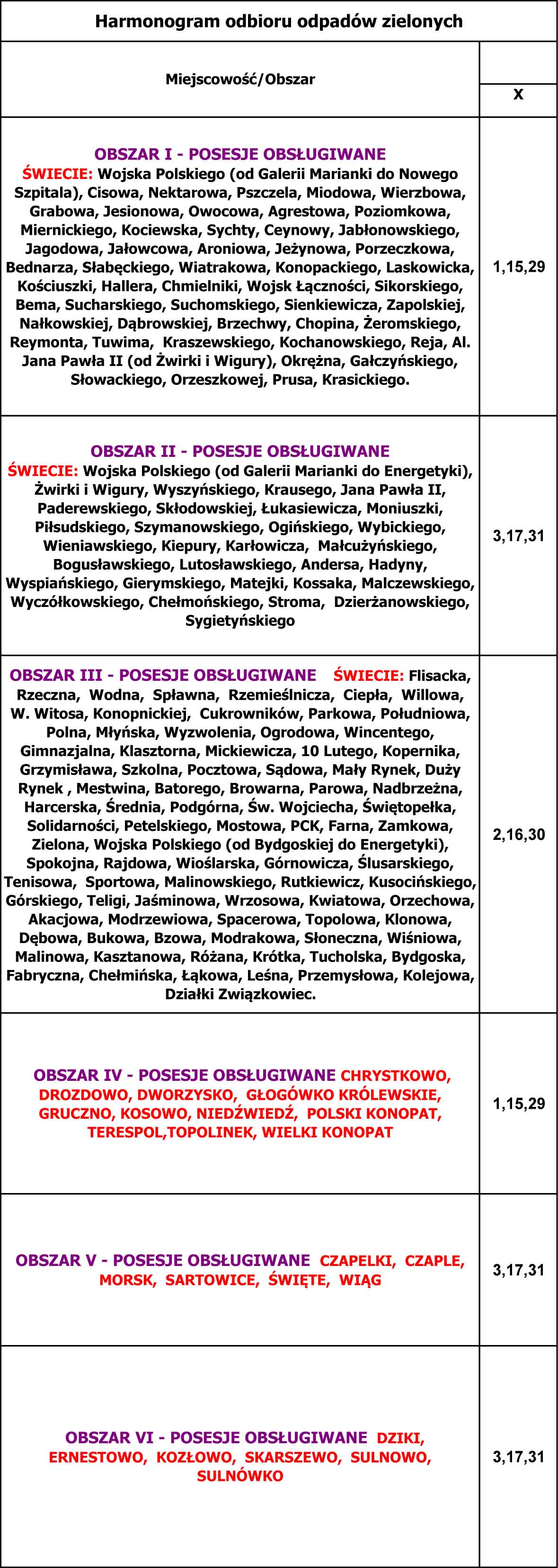 Harmonogram odbioru odpadów zielonych

| Miejscowość/Obszar | X |
|---|---|
| OBSZAR I - POSESJE OBSŁUGIWANE ŚWIECIE: Wojska Polskiego (od Galerii Marianki do Nowego Szpitala), Cisowa, Nektarowa, Pszczela, Miodowa, Wierzbowa, Grabowa, Jesionowa, Owocowa, Agrestowa, Poziomkowa, Miernickiego, Kociewska, Sychty, Ceynowy, Jabłonowskiego, Jagodowa, Jałowcowa, Aroniowa, Jeżynowa, Porzeczkowa, Bednarza, Słabęckiego, Wiatrakowa, Konopackiego, Laskowicka, Kościuszki, Hallera, Chmielniki, Wojsk Łączności, Sikorskiego, Bema, Sucharskiego, Suchomskiego, Sienkiewicza, Zapolskiej, Nałkowskiej, Dąbrowskiej, Brzechwy, Chopina, Żeromskiego, Reymonta, Tuwima, Kraszewskiego, Kochanowskiego, Reja, Al. Jana Pawła II (od Żwirki i Wigury), Okrężna, Gałczyńskiego, Słowackiego, Orzeszkowej, Prusa, Krasickiego. | 1,15,29 |
| OBSZAR II - POSESJE OBSŁUGIWANE ŚWIECIE: Wojska Polskiego (od Galerii Marianki do Energetyki), Żwirki i Wigury, Wyszyńskiego, Krausego, Jana Pawła II, Paderewskiego, Skłodowskiej, Łukasiewicza, Moniuszki, Piłsudskiego, Szymanowskiego, Ogińskiego, Wybickiego, Wieniawskiego, Kiepury, Karłowicza, Małcużyńskiego, Bogusławskiego, Lutosławskiego, Andersa, Hadyny, Wyspiańskiego, Gierymskiego, Matejki, Kossaka, Malczewskiego, Wyczółkowskiego, Chełmońskiego, Stroma, Dzierżanowskiego, Sygietyńskiego | 3,17,31 |
| OBSZAR III - POSESJE OBSŁUGIWANE ŚWIECIE: Flisacka, Rzeczna, Wodna, Spławna, Rzemieślnicza, Ciepła, Willowa, W. Witosa, Konopnickiej, Cukrowników, Parkowa, Południowa, Polna, Młyńska, Wyzwolenia, Ogrodowa, Wincentego, Gimnazjalna, Klasztorna, Mickiewicza, 10 Lutego, Kopernika, Grzymisława, Szkolna, Pocztowa, Sądowa, Mały Rynek, Duży Rynek , Mestwina, Batorego, Browarna, Parowa, Nadbrzeżna, Harcerska, Średnia, Podgórna, Św. Wojciecha, Świętopełka, Solidarności, Petelskiego, Mostowa, PCK, Farna, Zamkowa, Zielona, Wojska Polskiego (od Bydgoskiej do Energetyki), Spokojna, Rajdowa, Wioślarska, Górnowicza, Ślusarskiego, Tenisowa, Sportowa, Malinowskiego, Rutkiewicz, Kusocińskiego, Górskiego, Teligi, Jaśminowa, Wrzosowa, Kwiatowa, Orzechowa, Akacjowa, Modrzewiowa, Spacerowa, Topolowa, Klonowa, Dębowa, Bukowa, Bzowa, Modrakowa, Słoneczna, Wiśniowa, Malinowa, Kasztanowa, Różana, Krótka, Tucholska, Bydgoska, Fabryczna, Chełmińska, Łąkowa, Leśna, Przemysłowa, Kolejowa, Działki Związkowiec. | 2,16,30 |
| OBSZAR IV - POSESJE OBSŁUGIWANE CHRYSTKOWO, DROZDOWO, DWORZYSKO, GŁOGÓWKO KRÓLEWSKIE, GRUCZNO, KOSOWO, NIEDŹWIEDŹ, POLSKI KONOPAT, TERESPOL,TOPOLINEK, WIELKI KONOPAT | 1,15,29 |
| OBSZAR V - POSESJE OBSŁUGIWANE CZAPELKI, CZAPLE, MORSK, SARTOWICE, ŚWIĘTE, WIĄG | 3,17,31 |
| OBSZAR VI - POSESJE OBSŁUGIWANE DZIKI, ERNESTOWO, KOZŁOWO, SKARSZEWO, SULNOWO, SULNÓWKO | 3,17,31 |